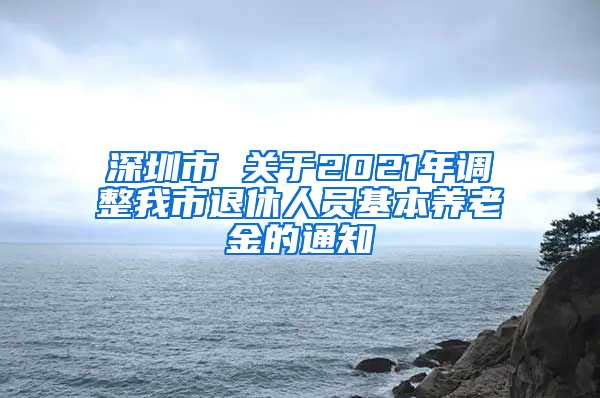 深圳市 关于2021年调整我市退休人员基本养老金的通知